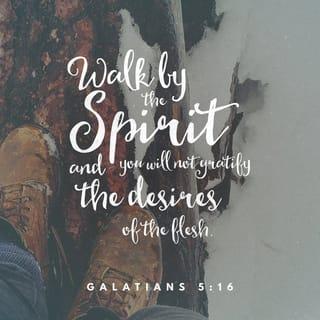 Walk by the Spirit and you will not gratify the desires of the flesh.

GALATIANS 5:16